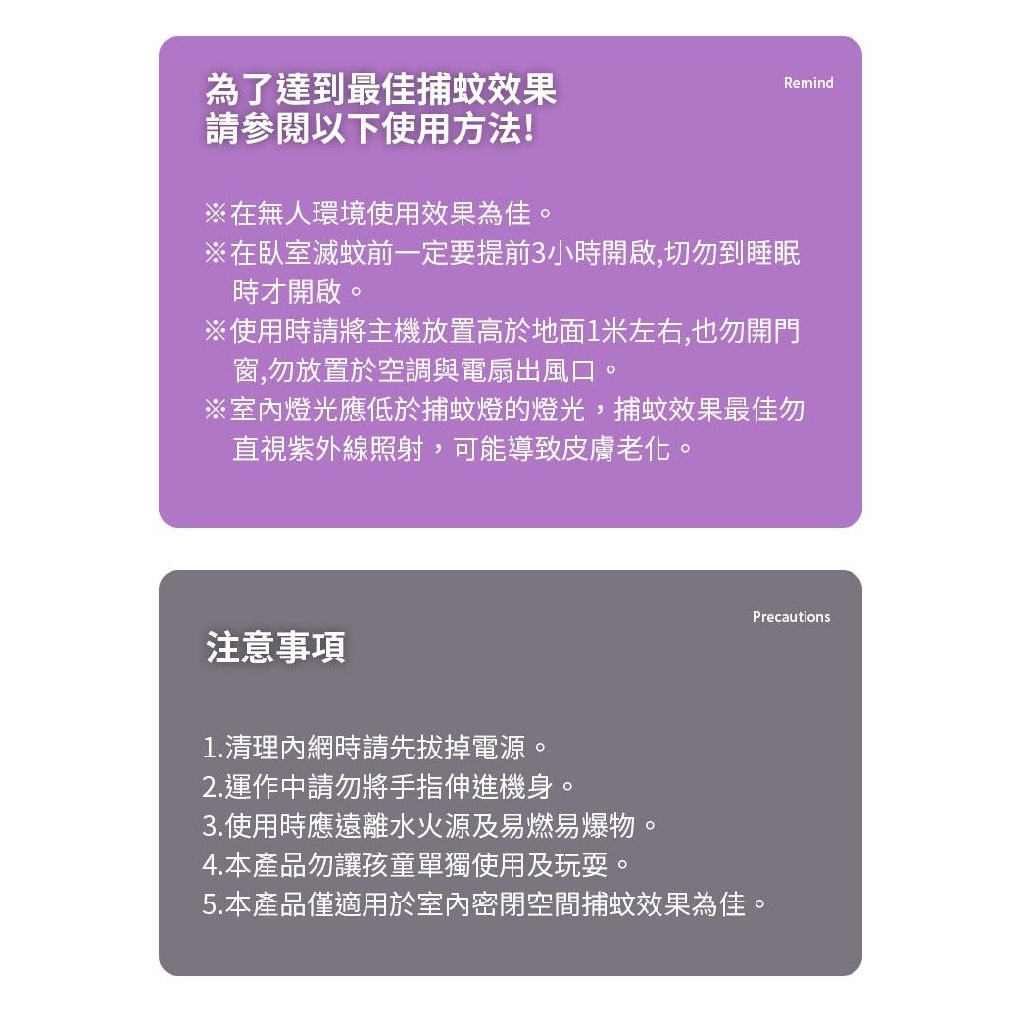 為了達到最佳捕蚊效果
請參閱以下使用方法!

Remind

※在無人環境使用效果為佳。
※在臥室滅蚊前一定要提前3小時開啟,切勿到睡眠時才開啟。
※使用時請將主機放置高於地面1米左右,也勿開門窗,勿放置於空調與電扇出風口。
※室內燈光應低於捕蚊燈的燈光，捕蚊效果最佳勿直視紫外線照射，可能導致皮膚老化。

Precautions

注意事項

1.清理內網時請先拔掉電源。
2.運作中請勿將手指伸進機身。
3.使用時應遠離水火源及易燃易爆物。
4.本產品勿讓孩童單獨使用及玩耍。
5.本產品僅適用於室內密閉空間捕蚊效果為佳。